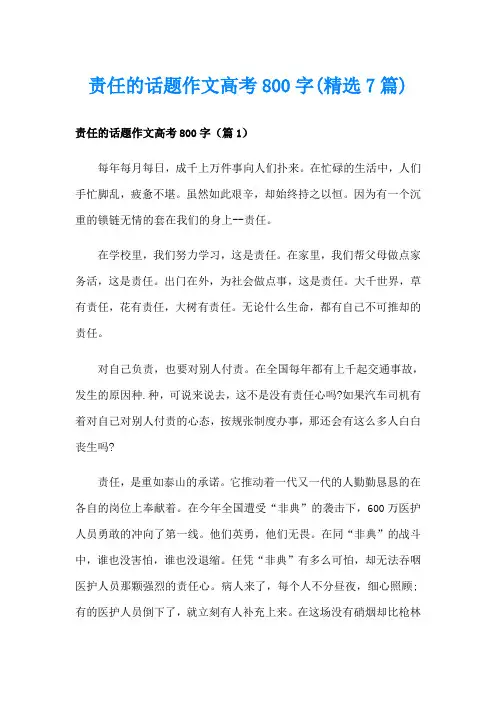 责任的话题作文高考 800 字(精选 7 篇)

责任的话题作文高考 800 字（篇 1）

每年每月每日，成千上万件事向人们扑来。在忙碌的生活中，人们手忙脚乱，疲惫不堪。虽然如此艰辛，却始终持之以恒。因为有一个沉重的锁链无情的套在我们的身上--责任。

在学校里，我们努力学习，这是责任。在家里，我们帮父母做点家务活，这是责任。出门在外，为社会做点事，这是责任。大千世界，草有责任，花有责任，大树有责任。无论什么生命，都有自己不可推却的责任。

对自己负责，也要对别人付责。在全国每年都有上千起交通事故，发生的原因种.种，可说来说去，这不是没有责任心吗?如果汽车司机有着对自己对别人付责的心态，按规张制度办事，那还会有这么多人白白丧生吗?

责任，是重如泰山的承诺。它推动着一代又一代的人勤勤恳恳的在各自的岗位上奉献着。在今年全国遭受“非典”的袭击下，600 万医护人员勇敢的冲向了第一线。他们英勇，他们无畏。在同“非典”的战斗中，谁也没害怕，谁也没退缩。任凭“非典”有多么可怕，却无法吞咽医护人员那颗强烈的责任心。病人来了，每个人不分昼夜，细心照顾；有的医护人员倒下了，就立刻有人补充上来。在这场没有硝烟却比枪林